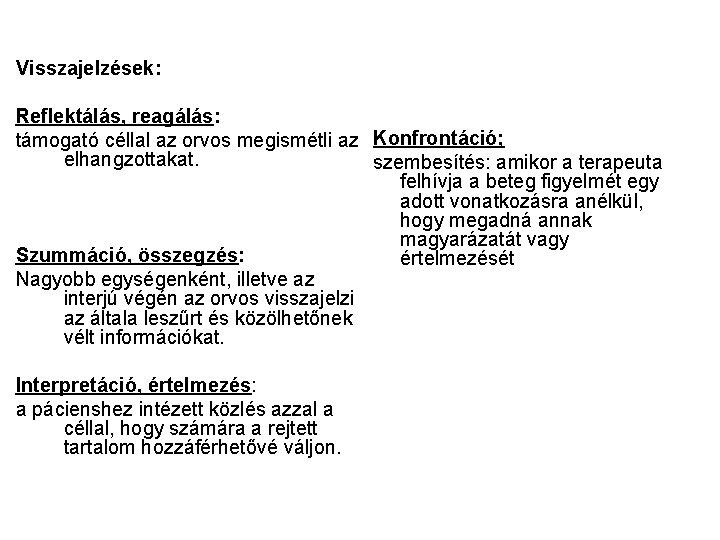 Visszajelzések:

Reflektálás, reagálás:
támogató céllal az orvos megismétli az elhangzottakat.

Szummáció, összegzés:
Nagyobb egységenként, illetve az interjú végén az orvos visszajelzi az általa leszűrt és közölhetőnek vélt információkat.

Interpretáció, értelmezés:
a pácienshez intézett közlés azzal a céllal, hogy számára a rejtett tartalom hozzáférhetővé váljon.

Konfrontáció;
szembesítés: amikor a terapeuta felhívja a beteg figyelmét egy adott vonatkozásra anélkül, hogy megadná annak magyarázatát vagy értelmezését